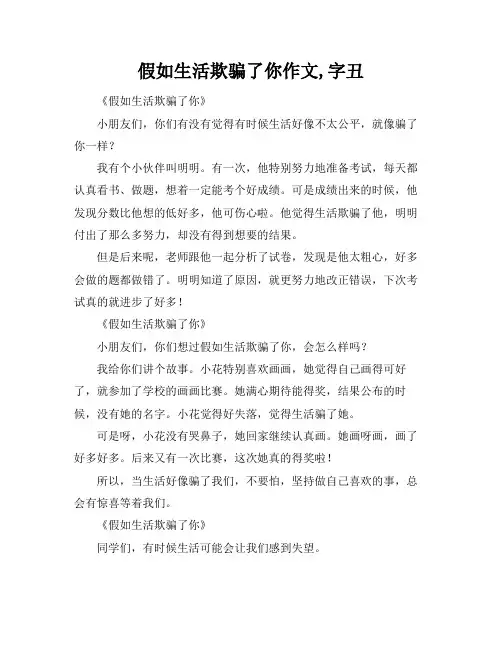 假如生活欺骗了你作文,字丑

《假如生活欺骗了你》

小朋友们，你们有没有觉得有时候生活好像不太公平，就像骗了你一样？

我有个小伙伴叫明明。有一次，他特别努力地准备考试，每天都认真看书、做题，想着一定能考个好成绩。可是成绩出来的时候，他发现分数比他想的低好多，他可伤心啦。他觉得生活欺骗了他，明明付出了那么多努力，却没有得到想要的结果。

但是后来呢，老师跟他一起分析了试卷，发现是他太粗心，好多会做的题都做错了。明明知道了原因，就更努力地改正错误，下次考试真的就进步了好多！

《假如生活欺骗了你》

小朋友们，你们想过假如生活欺骗了你，会怎么样吗？

我给你们讲个故事。小花特别喜欢画画，她觉得自己画得可好了，就参加了学校的画画比赛。她满心期待能得奖，结果公布的时候，没有她的名字。小花觉得好失落，觉得生活骗了她。

可是呀，小花没有哭鼻子，她回家继续认真画。她画呀画，画了好多好多。后来又有一次比赛，这次她真的得奖啦！

所以，当生活好像骗了我们，不要怕，坚持做自己喜欢的事，总会有惊喜等着我们。

《假如生活欺骗了你》

同学们，有时候生活可能会让我们感到失望。